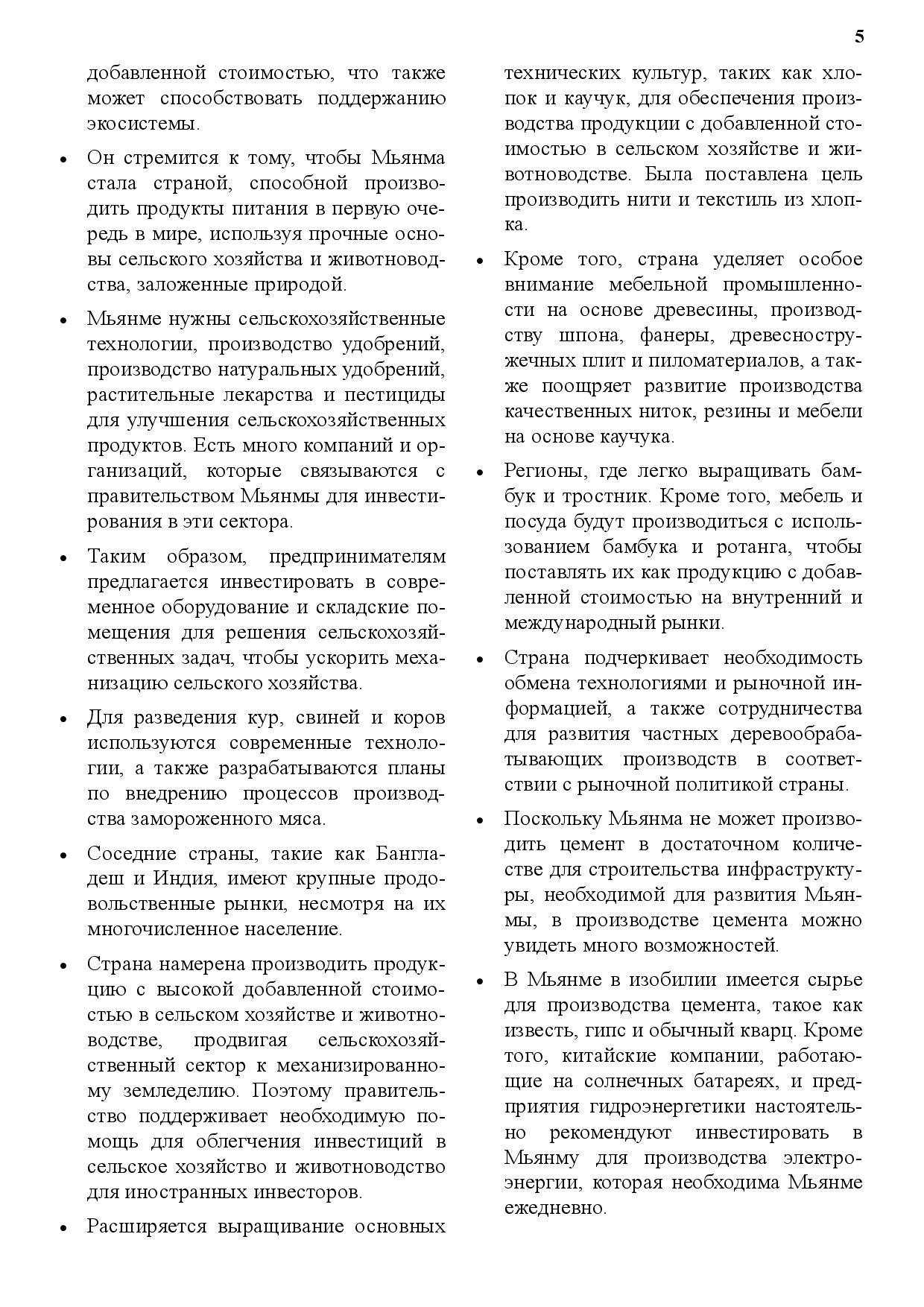 5

добавленной стоимостью, что также может способствовать поддержанию экосистемы.

• Он стремится к тому, чтобы Мьянма стала страной, способной производить продукты питания в первую очередь в мире, используя прочные основы сельского хозяйства и животноводства, заложенные природой.

• Мьянме нужны сельскохозяйственные технологии, производство удобрений, производство натуральных удобрений, растительные лекарства и пестициды для улучшения сельскохозяйственных продуктов. Есть много компаний и организаций, которые связываются с правительством Мьянмы для инвестирования в эти сектора.

• Таким образом, предпринимателям предлагается инвестировать в современное оборудование и складские помещения для решения сельскохозяйственных задач, чтобы ускорить механизацию сельского хозяйства.

• Для разведения кур, свиней и коров используются современные технологии, а также разрабатываются планы по внедрению процессов производства замороженного мяса.

• Соседние страны, такие как Бангладеш и Индия, имеют крупные продовольственные рынки, несмотря на их многочисленное население.

• Страна намерена производить продукцию с высокой добавленной стоимостью в сельском хозяйстве и животноводстве, продвигая сельскохозяйственный сектор к механизированному земледелию. Поэтому правительство поддерживает необходимую помощь для облегчения инвестиций в сельское хозяйство и животноводство для иностранных инвесторов.

• Расширяется выращивание основных технических культур, таких как хлопок и каучук, для обеспечения производства продукции с добавленной стоимостью в сельском хозяйстве и животноводстве. Была поставлена цель производить нити и текстиль из хлопка.

• Кроме того, страна уделяет особое внимание мебельной промышленности на основе древесины, производству шпона, фанеры, древесностружечных плит и пиломатериалов, а также поощряет развитие производства качественных ниток, резины и мебели на основе каучука.

• Регионы, где легко выращивать бамбук и тростник. Кроме того, мебель и посуда будут производиться с использованием бамбука и ротанга, чтобы поставлять их как продукцию с добавленной стоимостью на внутренний и международный рынки.

• Страна подчеркивает необходимость обмена технологиями и рыночной информацией, а также сотрудничества для развития частных деревообрабатывающих производств в соответствии с рыночной политикой страны.

• Поскольку Мьянма не может производить цемент в достаточном количестве для строительства инфраструктуры, необходимой для развития Мьянмы, в производстве цемента можно увидеть много возможностей.

• В Мьянме в изобилии имеется сырье для производства цемента, такое как известь, гипс и обычный кварц. Кроме того, китайские компании, работающие на солнечных батареях, и предприятия гидроэнергетики настоятельно рекомендуют инвестировать в Мьянму для производства электроэнергии, которая необходима Мьянме ежедневно.